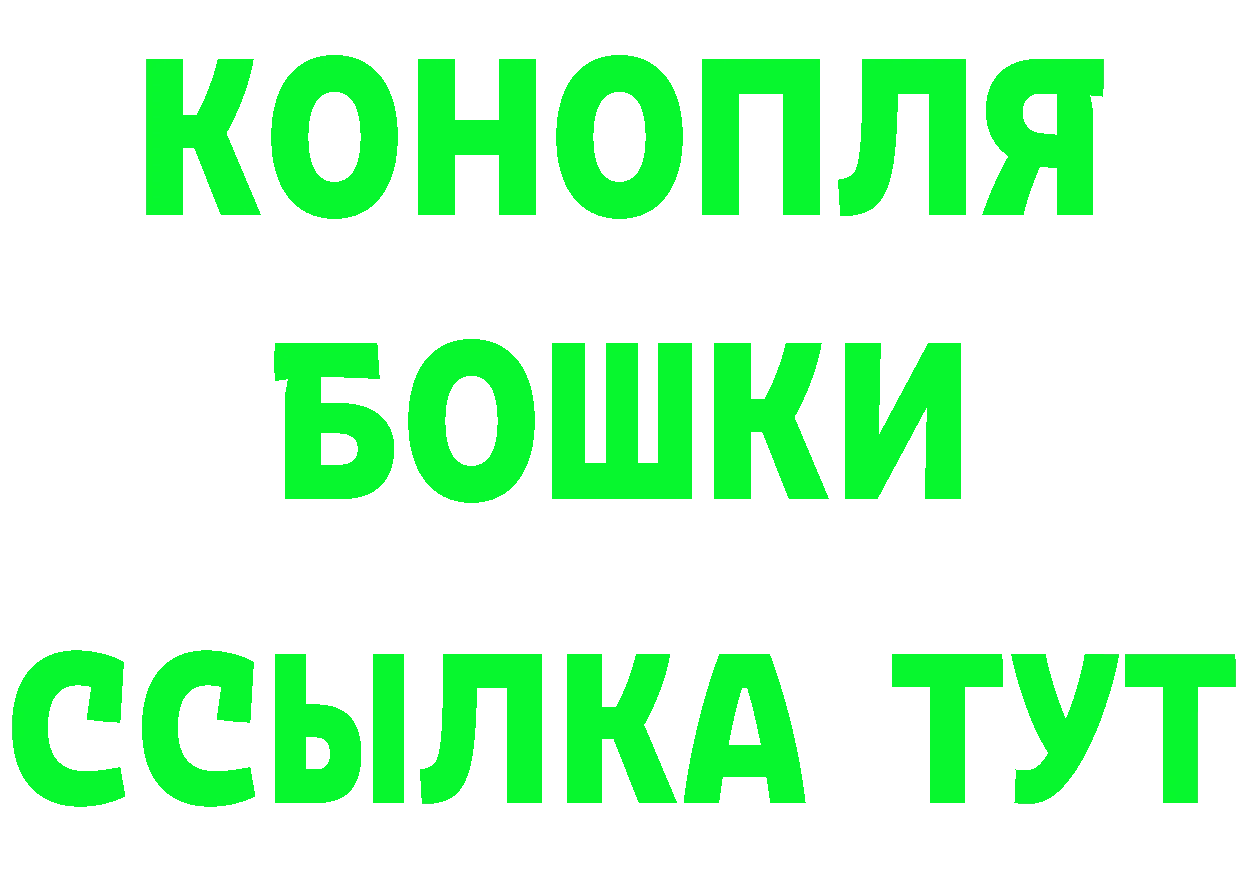 КОНОПЛЯ
БОШКИ
ССЫЛКА ТУТ